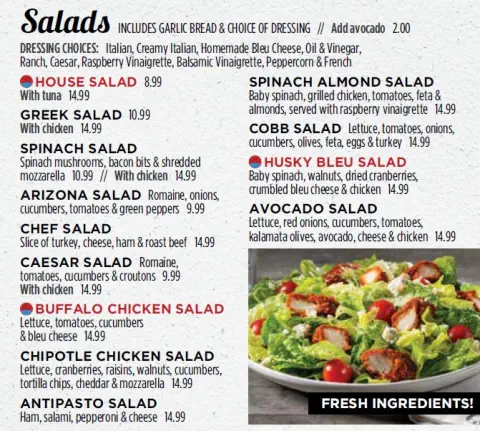 Salads INCLUDES GARLIC BREAD & CHOICE OF DRESSING // Add avocado 2.00

DRESSING CHOICES: Italian, Creamy Italian, Homemade Bleu Cheese, Oil & Vinegar, Ranch, Caesar, Raspberry Vinaigrette, Balsamic Vinaigrette, Peppercorn & French

HOUSE SALAD 8.99
With tuna 14.99

GREEK SALAD 10.99
With chicken 14.99

SPINACH SALAD
Spinach mushrooms, bacon bits & shredded mozzarella 10.99 // With chicken 14.99

ARIZONA SALAD Romaine, onions, cucumbers, tomatoes & green peppers 9.99

CHEF SALAD
Slice of turkey, cheese, ham & roast beef 14.99

CAESAR SALAD Romaine, tomatoes, cucumbers & croutons 9.99
With chicken 14.99

BUFFALO CHICKEN SALAD
Lettuce, tomatoes, cucumbers & bleu cheese 14.99

CHIPOTLE CHICKEN SALAD
Lettuce, cranberries, raisins, walnuts, cucumbers, tortilla chips, cheddar & mozzarella 14.99

ANTIPASTO SALAD
Ham, salami, pepperoni & cheese 14.99

SPINACH ALMOND SALAD
Baby spinach, grilled chicken, tomatoes, feta & almonds, served with raspberry vinaigrette 14.99

COBB SALAD Lettuce, tomatoes, onions, cucumbers, olives, feta, eggs & turkey 14.99

HUSKY BLEU SALAD
Baby spinach, walnuts, dried cranberries, crumbled bleu cheese & chicken 14.99

AVOCADO SALAD
Lettuce, red onions, cucumbers, tomatoes, kalamata olives, avocado, cheese & chicken 14.99

FRESH INGREDIENTS!